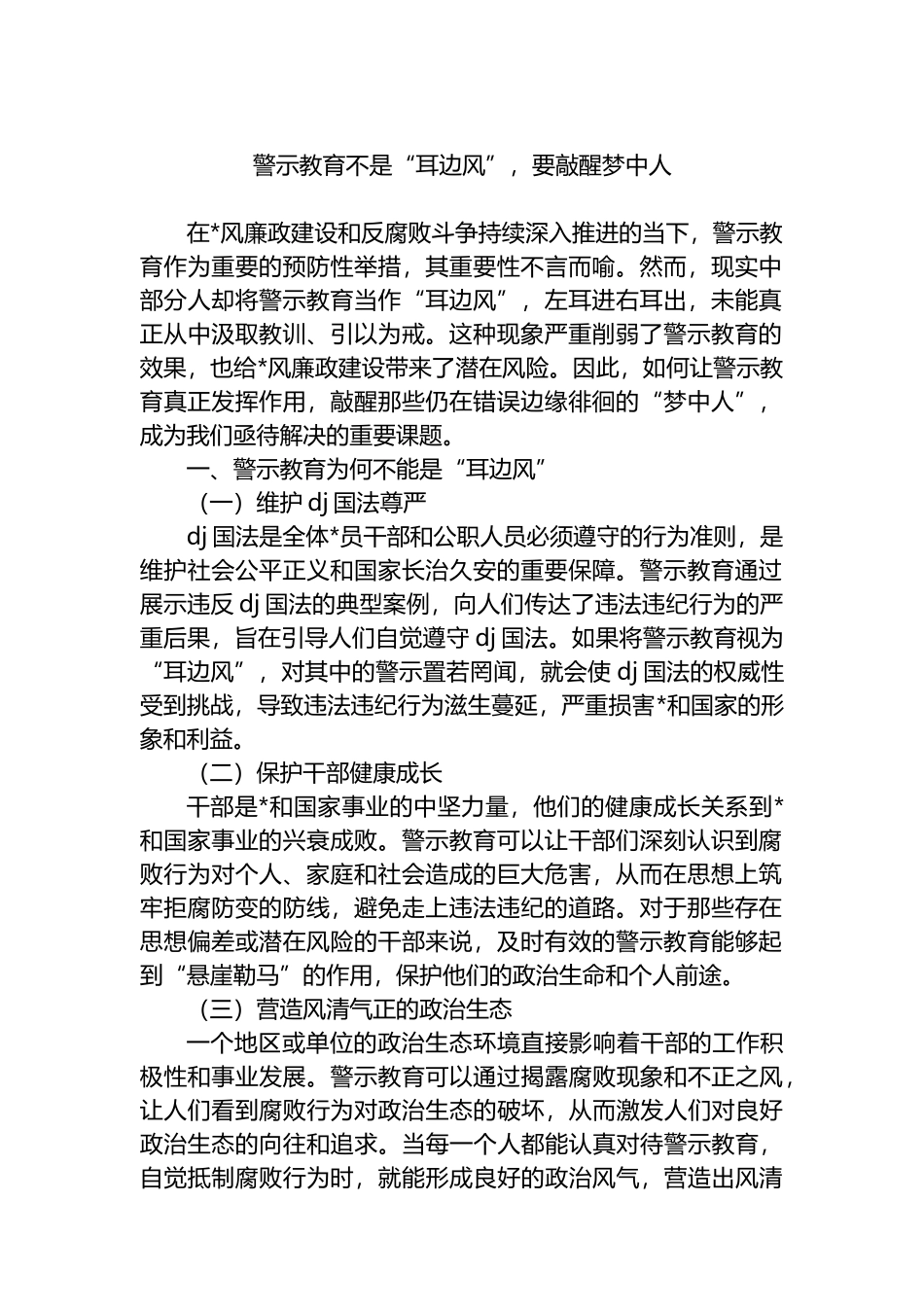 警示教育不是“耳边风”，要敲醒梦中人

在*风廉政建设和反腐败斗争持续深入推进的当下，警示教育作为重要的预防性举措，其重要性不言而喻。然而，现实中部分人却将警示教育当作“耳边风”，左耳进右耳出，未能真正从中汲取教训、引以为戒。这种现象严重削弱了警示教育的效果，也给*风廉政建设带来了潜在风险。因此，如何让警示教育真正发挥作用，敲醒那些仍在错误边缘徘徊的“梦中人”，成为我们亟待解决的重要课题。

一、警示教育为何不能是“耳边风”

（一）维护 dj 国法尊严

dj 国法是全体*员干部和公职人员必须遵守的行为准则，是维护社会公平正义和国家长治久安的重要保障。警示教育通过展示违反 dj 国法的典型案例，向人们传达了违法违纪行为的严重后果，旨在引导人们自觉遵守 dj 国法。如果将警示教育视为“耳边风”，对其中的警示置若罔闻，就会使 dj 国法的权威性受到挑战，导致违法违纪行为滋生蔓延，严重损害*和国家的形象和利益。

（二）保护干部健康成长

干部是*和国家事业的中坚力量，他们的健康成长关系到*和国家事业的兴衰成败。警示教育可以让干部们深刻认识到腐败行为对个人、家庭和社会造成的巨大危害，从而在思想上筑牢拒腐防变的防线，避免走上违法违纪的道路。对于那些存在思想偏差或潜在风险的干部来说，及时有效的警示教育能够起到“悬崖勒马”的作用，保护他们的政治生命和个人前途。

（三）营造风清气正的政治生态

一个地区或单位的政治生态环境直接影响着干部的工作积极性和事业发展。警示教育可以通过揭露腐败现象和不正之风，让人们看到腐败行为对政治生态的破坏，从而激发人们对良好政治生态的向往和追求。当每一个人都能认真对待警示教育，自觉抵制腐败行为时，就能形成良好的政治风气，营造出风清